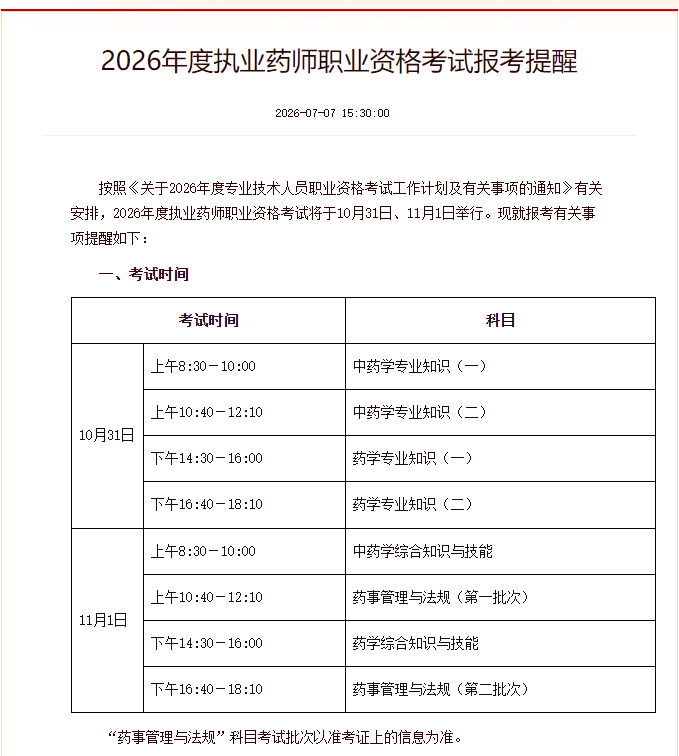 2026年度执业药师职业资格考试报考提醒

2026-07-07 15:30:00

按照《关于2026年度专业技术人员职业资格考试工作计划及有关事项的通知》有关安排，2026年度执业药师职业资格考试将于10月31日、11月1日举行。现就报考有关事项提醒如下：

一、考试时间

| 考试时间 | | 科目 |
|---|---|---|
| 10月31日 | 上午8:30－10:00 | 中药学专业知识（一） |
| | 上午10:40－12:10 | 中药学专业知识（二） |
| | 下午14:30－16:00 | 药学专业知识（一） |
| | 下午16:40－18:10 | 药学专业知识（二） |
| 11月1日 | 上午8:30－10:00 | 中药学综合知识与技能 |
| | 上午10:40－12:10 | 药事管理与法规（第一批次） |
| | 下午14:30－16:00 | 药学综合知识与技能 |
| | 下午16:40－18:10 | 药事管理与法规（第二批次） |

“药事管理与法规”科目考试批次以准考证上的信息为准。